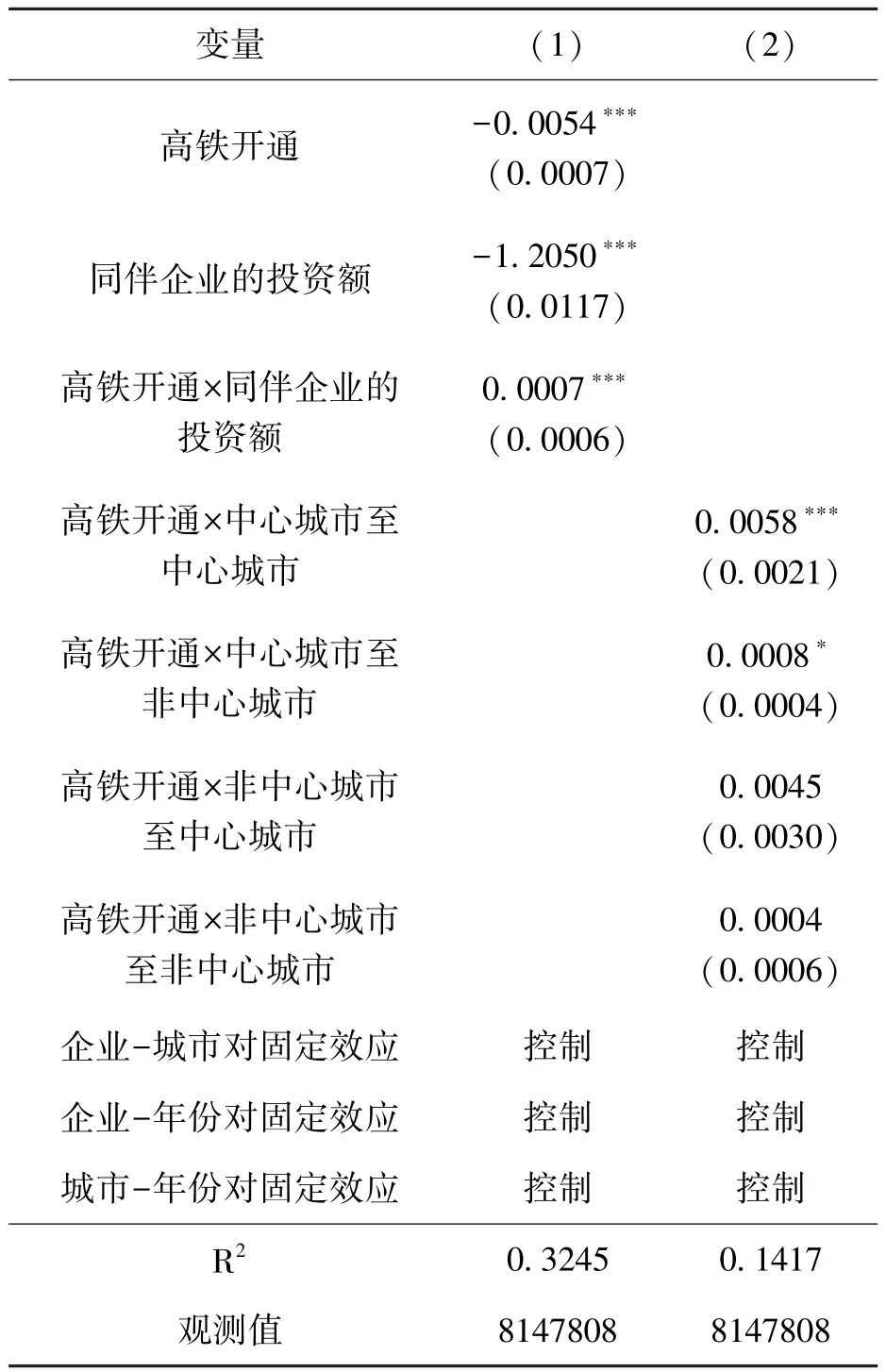 | 变量 | （1） | （2） |
|---|---|---|
| 高铁开通 | $-0.0054^{***}$ (0.0007) | |
| 同伴企业的投资额 | $-1.2050^{***}$ (0.0117) | |
| 高铁开通×同伴企业的投资额 | $0.0007^{***}$ (0.0006) | |
| 高铁开通×中心城市至中心城市 | | $0.0058^{***}$ (0.0021) |
| 高铁开通×中心城市至非中心城市 | | $0.0008^{*}$ (0.0004) |
| 高铁开通×非中心城市至中心城市 | | 0.0045 (0.0030) |
| 高铁开通×非中心城市至非中心城市 | | 0.0004 (0.0006) |
| 企业-城市对固定效应 | 控制 | 控制 |
| 企业-年份对固定效应 | 控制 | 控制 |
| 城市-年份对固定效应 | 控制 | 控制 |
| $R^2$ | 0.3245 | 0.1417 |
| 观测值 | 8147808 | 8147808 |